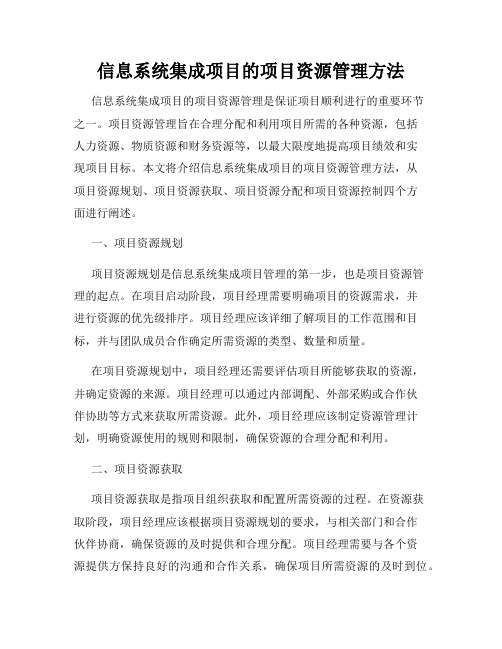 信息系统集成项目的项目资源管理方法

信息系统集成项目的项目资源管理是保证项目顺利进行的重要环节之一。项目资源管理旨在合理分配和利用项目所需的各种资源，包括人力资源、物质资源和财务资源等，以最大限度地提高项目绩效和实现项目目标。本文将介绍信息系统集成项目的项目资源管理方法，从项目资源规划、项目资源获取、项目资源分配和项目资源控制四个方面进行阐述。

一、项目资源规划

项目资源规划是信息系统集成项目管理的第一步，也是项目资源管理的起点。在项目启动阶段，项目经理需要明确项目的资源需求，并进行资源的优先级排序。项目经理应该详细了解项目的工作范围和目标，并与团队成员合作确定所需资源的类型、数量和质量。

在项目资源规划中，项目经理还需要评估项目所能够获取的资源，并确定资源的来源。项目经理可以通过内部调配、外部采购或合作伙伴协助等方式来获取所需资源。此外，项目经理应该制定资源管理计划，明确资源使用的规则和限制，确保资源的合理分配和利用。

二、项目资源获取

项目资源获取是指项目组织获取和配置所需资源的过程。在资源获取阶段，项目经理应该根据项目资源规划的要求，与相关部门和合作伙伴协商，确保资源的及时提供和合理分配。项目经理需要与各个资源提供方保持良好的沟通和合作关系，确保项目所需资源的及时到位。